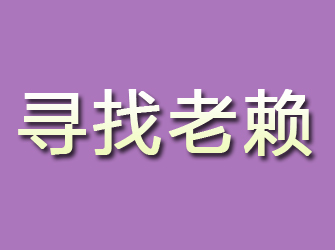 寻找老赖